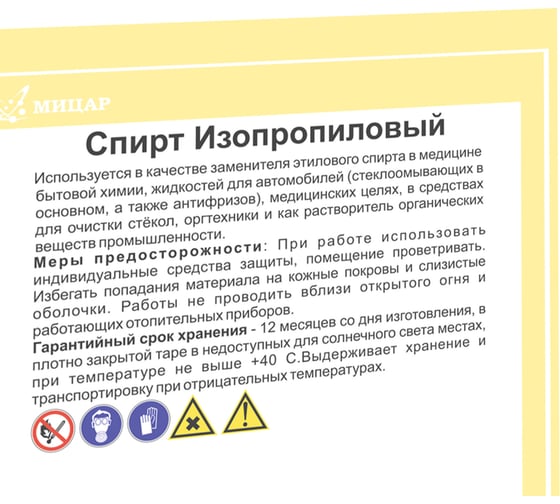 МИЦАР

Спирт Изопропиловый

Используется в качестве заменителя этилового спирта в медицине бытовой химии, жидкостей для автомобилей (стеклоомывающих в основном, а также антифризов), медицинских целях, в средствах для очистки стёкол, оргтехники и как растворитель органических веществ промышленности.

Меры предосторожности: При работе использовать индивидуальные средства защиты, помещение проветривать. Избегать попадания материала на кожные покровы и слизистые оболочки. Работы не проводить вблизи открытого огня и работающих отопительных приборов.

Гарантийный срок хранения - 12 месяцев со дня изготовления, в плотно закрытой таре в недоступных для солнечного света местах, при температуре не выше +40 С.Выдерживает хранение и транспортировку при отрицательных температурах.